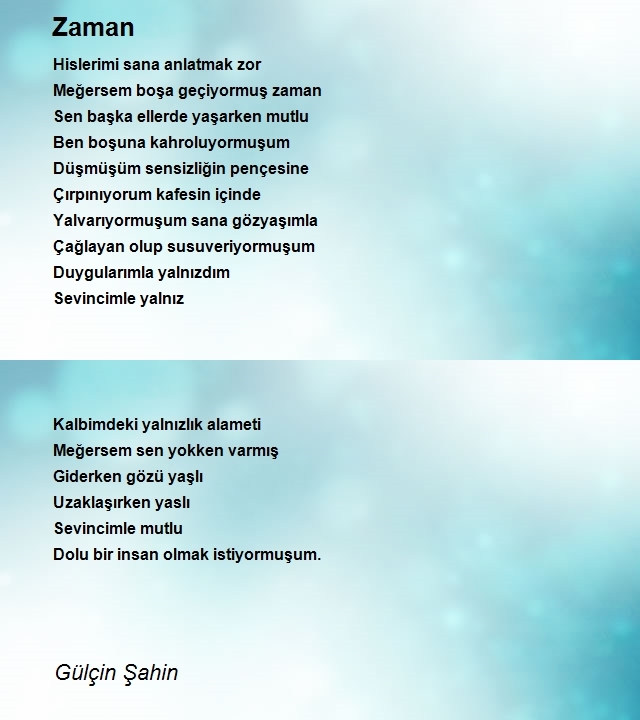 Zaman

Hislerimi sana anlatmak zor
Meğersem boşa geçiyormuş zaman
Sen başka ellerde yaşarken mutlu
Ben boşuna kahroluyormuşum
Düşmüşüm sensizliğin pençesine
Çırpınıyorum kafesin içinde
Yalvarıyormuşum sana gözyaşımla
Çağlayan olup susuveriyormuşum
Duygularımla yalnızdım
Sevincimle yalnız

Kalbimdeki yalnızlık alameti
Meğersem sen yokken varmış
Giderken gözü yaşlı
Uzaklaşırken yaslı
Sevincimle mutlu
Dolu bir insan olmak istiyormuşum.

Gülçin Şahin